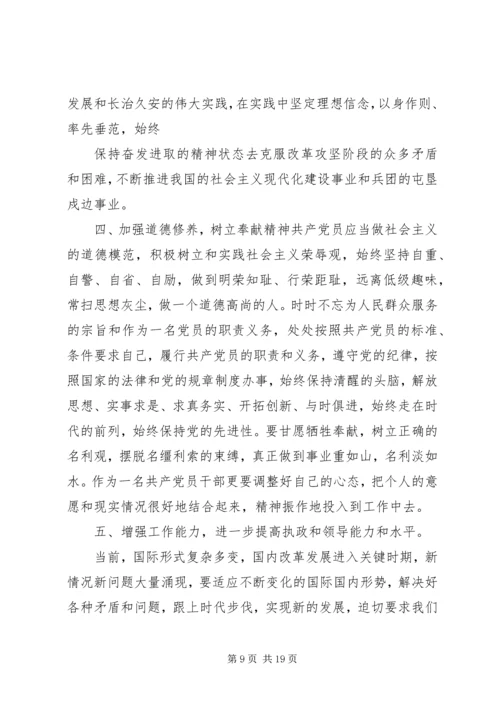 发展和长治久安的伟大实践，在实践中坚定理想信念，以身作则、率先垂范，始终

保持奋发进取的精神状态去克服改革攻坚阶段的众多矛盾和困难，不断推进我国的社会主义现代化建设事业和兵团的屯垦戍边事业。

四、加强道德修养，树立奉献精神共产党员应当做社会主义的道德模范，积极树立和实践社会主义荣辱观，始终坚持自重、自警、自省、自励，做到明荣知耻、行荣距耻，远离低级趣味，常扫思想灰尘，做一个道德高尚的人。时时不忘为人民群众服务的宗旨和作为一名党员的职责义务，处处按照共产党员的标准、条件要求自己，履行共产党员的职责和义务，遵守党的纪律，按照国家的法律和党的规章制度办事，始终保持清醒的头脑，解放思想、实事求是、求真务实、开拓创新、与时俱进，始终走在时代的前列，始终保持党的先进性。要甘愿牺牲奉献，树立正确的名利观，摆脱名缰利索的束缚，真正做到事业重如山，名利淡如水。作为一名共产党员干部更要调整好自己的心态，把个人的意愿和现实情况很好地结合起来，精神振作地投入到工作中去。

五、增强工作能力，进一步提高执政和领导能力和水平。

当前，国际形式复杂多变，国内改革发展进入关键时期，新情况新问题大量涌现，要适应不断变化的国际国内形势，解决好各种矛盾和问题，跟上时代步伐，实现新的发展，迫切要求我们

第 9 页 共 19 页